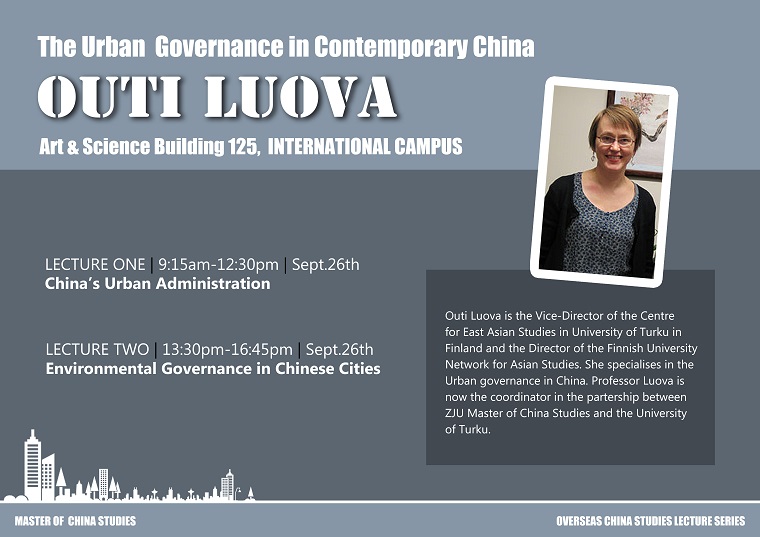 The Urban Governance in Contemporary China

OUTI LUOVA

Art & Science Building 125, INTERNATIONAL CAMPUS

LECTURE ONE | 9:15am-12:30pm | Sept.26th
China's Urban Administration

LECTURE TWO | 13:30pm-16:45pm | Sept.26th
Environmental Governance in Chinese Cities

Outi Luova is the Vice-Director of the Centre for East Asian Studies in University of Turku in Finland and the Director of the Finnish University Network for Asian Studies. She specialises in the Urban governance in China. Professor Luova is now the coordinator in the partership between ZJU Master of China Studies and the University of Turku.

MASTER OF CHINA STUDIES

OVERSEAS CHINA STUDIES LECTURE SERIES